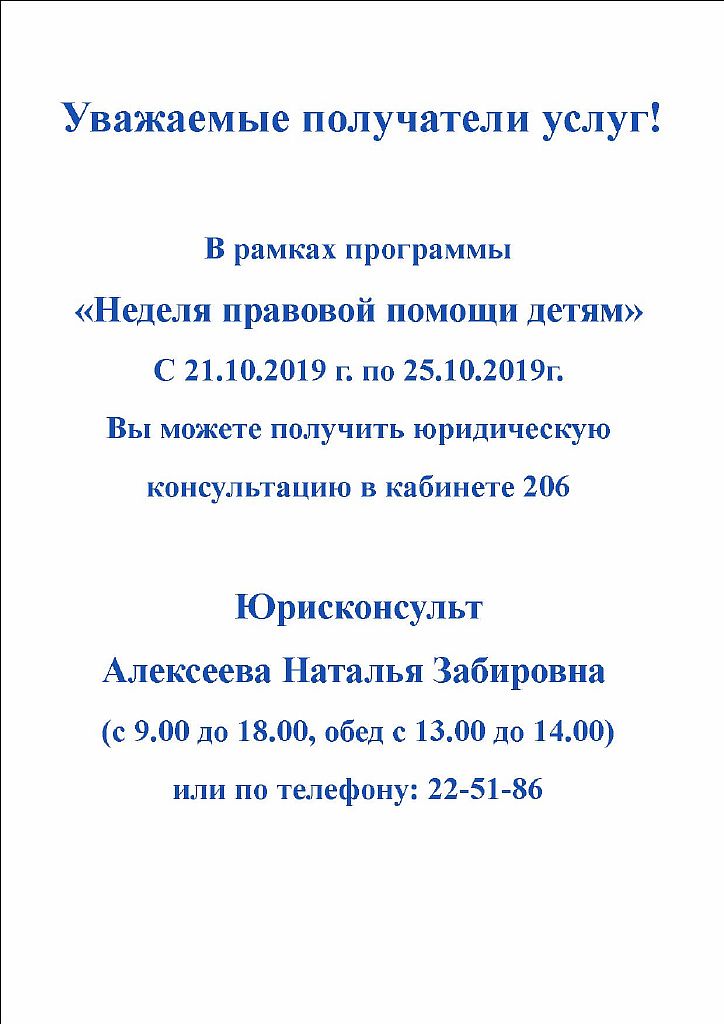 Уважаемые получатели услуг!

В рамках программы

«Неделя правовой помощи детям»

С 21.10.2019 г. по 25.10.2019г.

Вы можете получить юридическую консультацию в кабинете 206

Юрисконсульт

Алексеева Наталья Забировна

(с 9.00 до 18.00, обед с 13.00 до 14.00)

или по телефону: 22-51-86